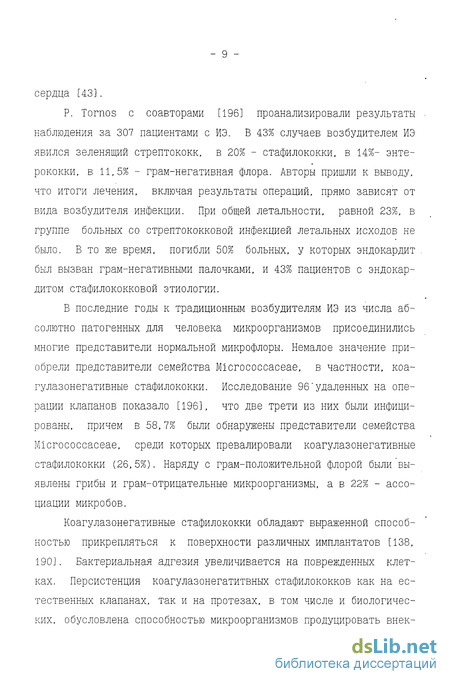 - 9 -

сердца [43].

P. Tornos с соавторами [196] проанализировали результаты наблюдения за 307 пациентами с ИЭ. В 43% случаев возбудителем ИЭ явился зеленящий стрептококк, в 20% - стафилококки, в 14%- энтерококки, в 11,5% - грам-негативная флора. Авторы пришли к выводу, что итоги лечения, включая результаты операций, прямо зависят от вида возбудителя инфекции. При общей летальности, равной 23%, в группе больных со стрептококковой инфекцией летальных исходов не было. В то же время, погибли 50% больных, у которых эндокардит был вызван грам-негативными палочками, и 43% пациентов с эндокардитом стафилококковой этиологии.

В последние годы к традиционным возбудителям ИЭ из числа абсолютно патогенных для человека микроорганизмов присоединились многие представители нормальной микрофлоры. Немалое значение приобрели представители семейства Micrococcaceae, в частности, коагулазонегативные стафилококки. Исследование 96 удаленных на операции клапанов показало [196], что две трети из них были инфицированы, причем в 58,7% были обнаружены представители семейства Micrococcaceae, среди которых превалировали коагулазонегативные стафилококки (26,5%). Наряду с грам-положительной флорой были выявлены грибы и грам-отрицательные микроорганизмы, а в 22% - ассоциации микробов.

Коагулазонегативные стафилококки обладают выраженной способностью прикрепляться к поверхности различных имплантатов [138, 190]. Бактериальная адгезия увеличивается на поврежденных клетках. Персистенция коагулазонегатитвных стафилококков как на естественных клапанах, так и на протезах, в том числе и биологических, обусловлена способностью микроорганизмов продуцировать внек-

dsLib.net
библиотека диссертаций